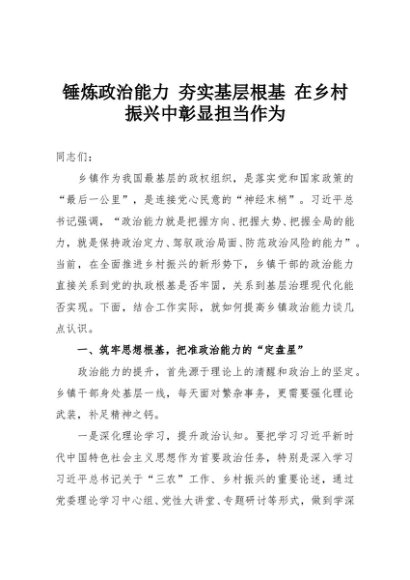 锤炼政治能力 夯实基层根基 在乡村振兴中彰显担当作为

同志们：

乡镇作为我国最基层的政权组织，是落实党和国家政策的“最后一公里”，是连接党心民意的“神经末梢”。习近平总书记强调，“政治能力就是把握方向、把握大势、把握全局的能力，就是保持政治定力、驾驭政治局面、防范政治风险的能力”。当前，在全面推进乡村振兴的新形势下，乡镇干部的政治能力直接关系到党的执政根基是否牢固，关系到基层治理现代化能否实现。下面，结合工作实际，就如何提高乡镇政治能力谈几点认识。

一、筑牢思想根基，把准政治能力的“定盘星”

政治能力的提升，首先源于理论上的清醒和政治上的坚定。乡镇干部身处基层一线，每天面对繁杂事务，更需要强化理论武装，补足精神之钙。

一是深化理论学习，提升政治认知。要把学习习近平新时代中国特色社会主义思想作为首要政治任务，特别是深入学习习近平总书记关于“三农”工作、乡村振兴的重要论述，通过党委理论学习中心组、党性大讲堂、专题研讨等形式，做到学深